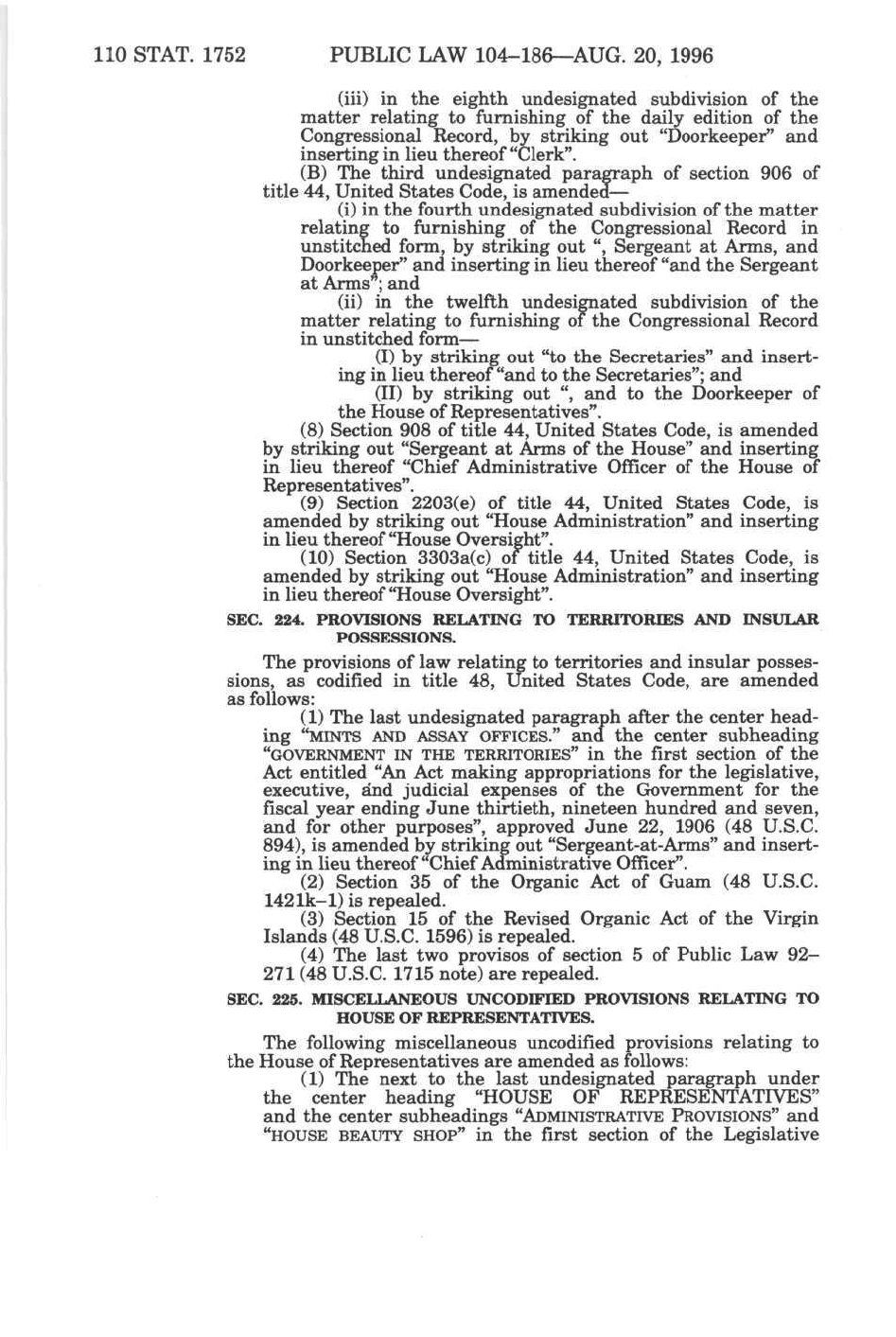 110 STAT. 1752 PUBLIC LAW 104–186—AUG. 20, 1996

(iii) in the eighth undesignated subdivision of the matter relating to furnishing of the daily edition of the Congressional Record, by striking out "Doorkeeper" and inserting in lieu thereof "Clerk".

(B) The third undesignated paragraph of section 906 of title 44, United States Code, is amended—

(i) in the fourth undesignated subdivision of the matter relating to furnishing of the Congressional Record in unstitched form, by striking out ", Sergeant at Arms, and Doorkeeper" and inserting in lieu thereof "and the Sergeant at Arms"; and

(ii) in the twelfth undesignated subdivision of the matter relating to furnishing of the Congressional Record in unstitched form—

(I) by striking out "to the Secretaries" and inserting in lieu thereof "and to the Secretaries"; and

(II) by striking out ", and to the Doorkeeper of the House of Representatives".

(8) Section 908 of title 44, United States Code, is amended by striking out "Sergeant at Arms of the House" and inserting in lieu thereof "Chief Administrative Officer of the House of Representatives".

(9) Section 2203(e) of title 44, United States Code, is amended by striking out "House Administration" and inserting in lieu thereof "House Oversight".

(10) Section 3303a(c) of title 44, United States Code, is amended by striking out "House Administration" and inserting in lieu thereof "House Oversight".

SEC. 224. PROVISIONS RELATING TO TERRITORIES AND INSULAR POSSESSIONS.

The provisions of law relating to territories and insular possessions, as codified in title 48, United States Code, are amended as follows:

(1) The last undesignated paragraph after the center heading "MINTS AND ASSAY OFFICES." and the center subheading "GOVERNMENT IN THE TERRITORIES" in the first section of the Act entitled "An Act making appropriations for the legislative, executive, and judicial expenses of the Government for the fiscal year ending June thirtieth, nineteen hundred and seven, and for other purposes", approved June 22, 1906 (48 U.S.C. 894), is amended by striking out "Sergeant-at-Arms" and inserting in lieu thereof "Chief Administrative Officer".

(2) Section 35 of the Organic Act of Guam (48 U.S.C. 1421k–1) is repealed.

(3) Section 15 of the Revised Organic Act of the Virgin Islands (48 U.S.C. 1596) is repealed.

(4) The last two provisos of section 5 of Public Law 92–271 (48 U.S.C. 1715 note) are repealed.

SEC. 225. MISCELLANEOUS UNCODIFIED PROVISIONS RELATING TO HOUSE OF REPRESENTATIVES.

The following miscellaneous uncodified provisions relating to the House of Representatives are amended as follows:

(1) The next to the last undesignated paragraph under the center heading "HOUSE OF REPRESENTATIVES" and the center subheadings "ADMINISTRATIVE PROVISIONS" and "HOUSE BEAUTY SHOP" in the first section of the Legislative